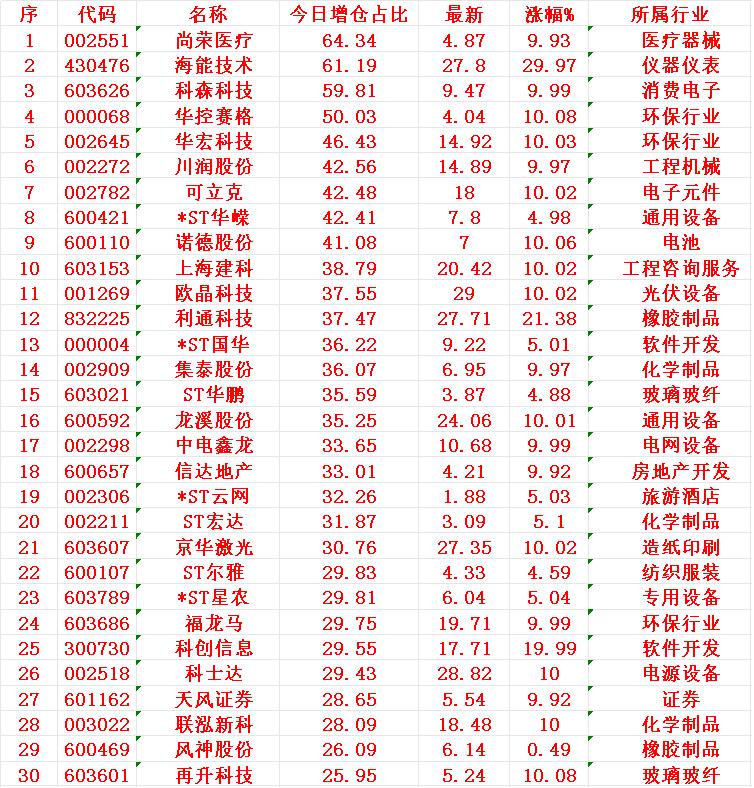 | 序 | 代码 | 名称 | 今日增仓占比 | 最新 | 涨幅% | 所属行业 |
|---|---|---|---|---|---|---|
| 1 | 002551 | 尚荣医疗 | 64.34 | 4.87 | 9.93 | 医疗器械 |
| 2 | 430476 | 海能技术 | 61.19 | 27.8 | 29.97 | 仪器仪表 |
| 3 | 603626 | 科森科技 | 59.81 | 9.47 | 9.99 | 消费电子 |
| 4 | 000068 | 华控赛格 | 50.03 | 4.04 | 10.08 | 环保行业 |
| 5 | 002645 | 华宏科技 | 46.43 | 14.92 | 10.03 | 环保行业 |
| 6 | 002272 | 川润股份 | 42.56 | 14.89 | 9.97 | 工程机械 |
| 7 | 002782 | 可立克 | 42.48 | 18 | 10.02 | 电子元件 |
| 8 | 600421 | *ST华嵘 | 42.41 | 7.8 | 4.98 | 通用设备 |
| 9 | 600110 | 诺德股份 | 41.08 | 7 | 10.06 | 电池 |
| 10 | 603153 | 上海建科 | 38.79 | 20.42 | 10.02 | 工程咨询服务 |
| 11 | 001269 | 欧晶科技 | 37.55 | 29 | 10.02 | 光伏设备 |
| 12 | 832225 | 利通科技 | 37.47 | 27.71 | 21.38 | 橡胶制品 |
| 13 | 000004 | *ST国华 | 36.22 | 9.22 | 5.01 | 软件开发 |
| 14 | 002909 | 集泰股份 | 36.07 | 6.95 | 9.97 | 化学制品 |
| 15 | 603021 | ST华鹏 | 35.59 | 3.87 | 4.88 | 玻璃玻纤 |
| 16 | 600592 | 龙溪股份 | 35.25 | 24.06 | 10.01 | 通用设备 |
| 17 | 002298 | 中电鑫龙 | 33.65 | 10.68 | 9.99 | 电网设备 |
| 18 | 600657 | 信达地产 | 33.01 | 4.21 | 9.92 | 房地产开发 |
| 19 | 002306 | *ST云网 | 32.26 | 1.88 | 5.03 | 旅游酒店 |
| 20 | 002211 | ST宏达 | 31.87 | 3.09 | 5.1 | 化学制品 |
| 21 | 603607 | 京华激光 | 30.76 | 27.35 | 10.02 | 造纸印刷 |
| 22 | 600107 | ST尔雅 | 29.83 | 4.33 | 4.59 | 纺织服装 |
| 23 | 603789 | *ST星农 | 29.81 | 6.04 | 5.04 | 专用设备 |
| 24 | 603686 | 福龙马 | 29.75 | 19.71 | 9.99 | 环保行业 |
| 25 | 300730 | 科创信息 | 29.55 | 17.71 | 19.99 | 软件开发 |
| 26 | 002518 | 科士达 | 29.43 | 28.82 | 10 | 电源设备 |
| 27 | 601162 | 天风证券 | 28.65 | 5.54 | 9.92 | 证券 |
| 28 | 003022 | 联泓新科 | 28.09 | 18.48 | 10 | 化学制品 |
| 29 | 600469 | 风神股份 | 26.09 | 6.14 | 0.49 | 橡胶制品 |
| 30 | 603601 | 再升科技 | 25.95 | 5.24 | 10.08 | 玻璃玻纤 |